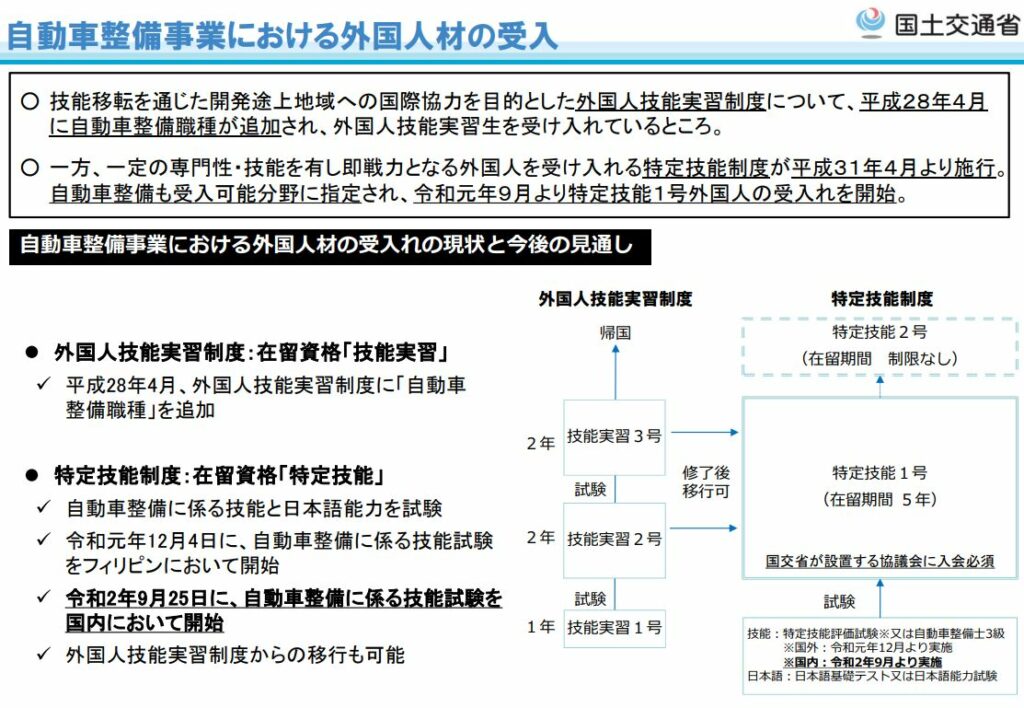 自動車整備事業における外国人材の受入

国土交通省

○ 技能移転を通じた開発途上地域への国際協力を目的とした外国人技能実習制度について、平成28年4月に自動車整備職種が追加され、外国人技能実習生を受け入れているところ。

○ 一方、一定の専門性・技能を有し即戦力となる外国人を受け入れる特定技能制度が平成31年4月より施行。自動車整備も受入可能分野に指定され、令和元年9月より特定技能1号外国人の受入れを開始。

自動車整備事業における外国人材の受入れの現状と今後の見通し

● 外国人技能実習制度：在留資格「技能実習」
✓ 平成28年4月、外国人技能実習制度に「自動車整備職種」を追加

● 特定技能制度：在留資格「特定技能」
✓ 自動車整備に係る技能と日本語能力を試験
✓ 令和元年12月4日に、自動車整備に係る技能試験をフィリピンにおいて開始
✓ 令和2年9月25日に、自動車整備に係る技能試験を国内において開始
✓ 外国人技能実習制度からの移行も可能

外国人技能実習制度

帰国

2年 技能実習３号

試験

2年 技能実習２号

試験

1年 技能実習１号

修了後移行可

特定技能制度

特定技能２号
（在留期間　制限なし）

特定技能１号
（在留期間　５年）

国交省が設置する協議会に入会必須

試験

技能：特定技能評価試験※又は自動車整備士3級
※国外：令和元年12月より実施
※国内：令和2年9月より実施
日本語：日本語基礎テスト又は日本語能力試験